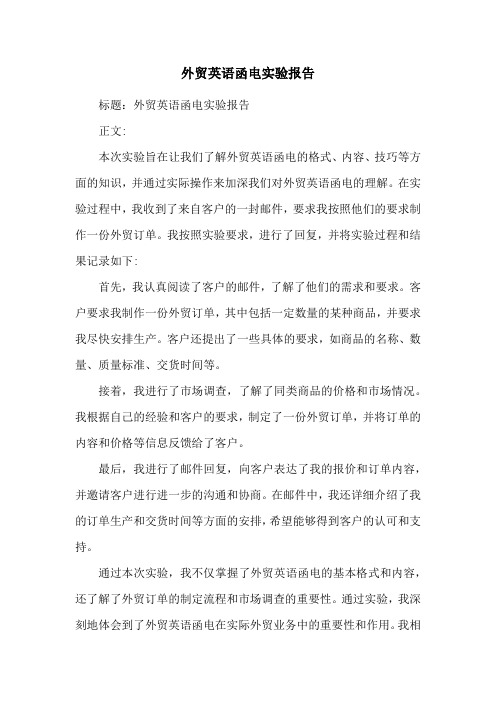 外贸英语函电实验报告

标题：外贸英语函电实验报告

正文：

本次实验旨在让我们了解外贸英语函电的格式、内容、技巧等方面的知识，并通过实际操作来加深我们对外贸英语函电的理解。在实验过程中，我收到了来自客户的一封邮件，要求我按照他们的要求制作一份外贸订单。我按照实验要求，进行了回复，并将实验过程和结果记录如下：

首先，我认真阅读了客户的邮件，了解了他们的需求和要求。客户要求我制作一份外贸订单，其中包括一定数量的某种商品，并要求我尽快安排生产。客户还提出了一些具体的要求，如商品的名称、数量、质量标准、交货时间等。

接着，我进行了市场调查，了解了同类商品的价格和市场情况。我根据自己的经验和客户的要求，制定了一份外贸订单，并将订单的内容和价格等信息反馈给了客户。

最后，我进行了邮件回复，向客户表达了我的报价和订单内容，并邀请客户进行进一步的沟通和协商。在邮件中，我还详细介绍了我的订单生产和交货时间等方面的安排，希望能够得到客户的认可和支持。

通过本次实验，我不仅掌握了外贸英语函电的基本格式和内容，还了解了外贸订单的制定流程和市场调查的重要性。通过实验，我深刻地体会到了外贸英语函电在实际外贸业务中的重要性和作用。我相